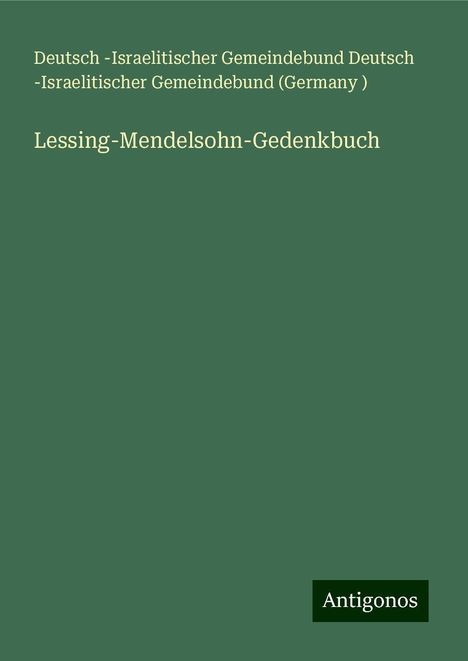 Deutsch -Israelitischer Gemeindebund Deutsch -Israelitischer Gemeindebund (Germany )

Lessing-Mendelsohn-Gedenkbuch

Antigonos